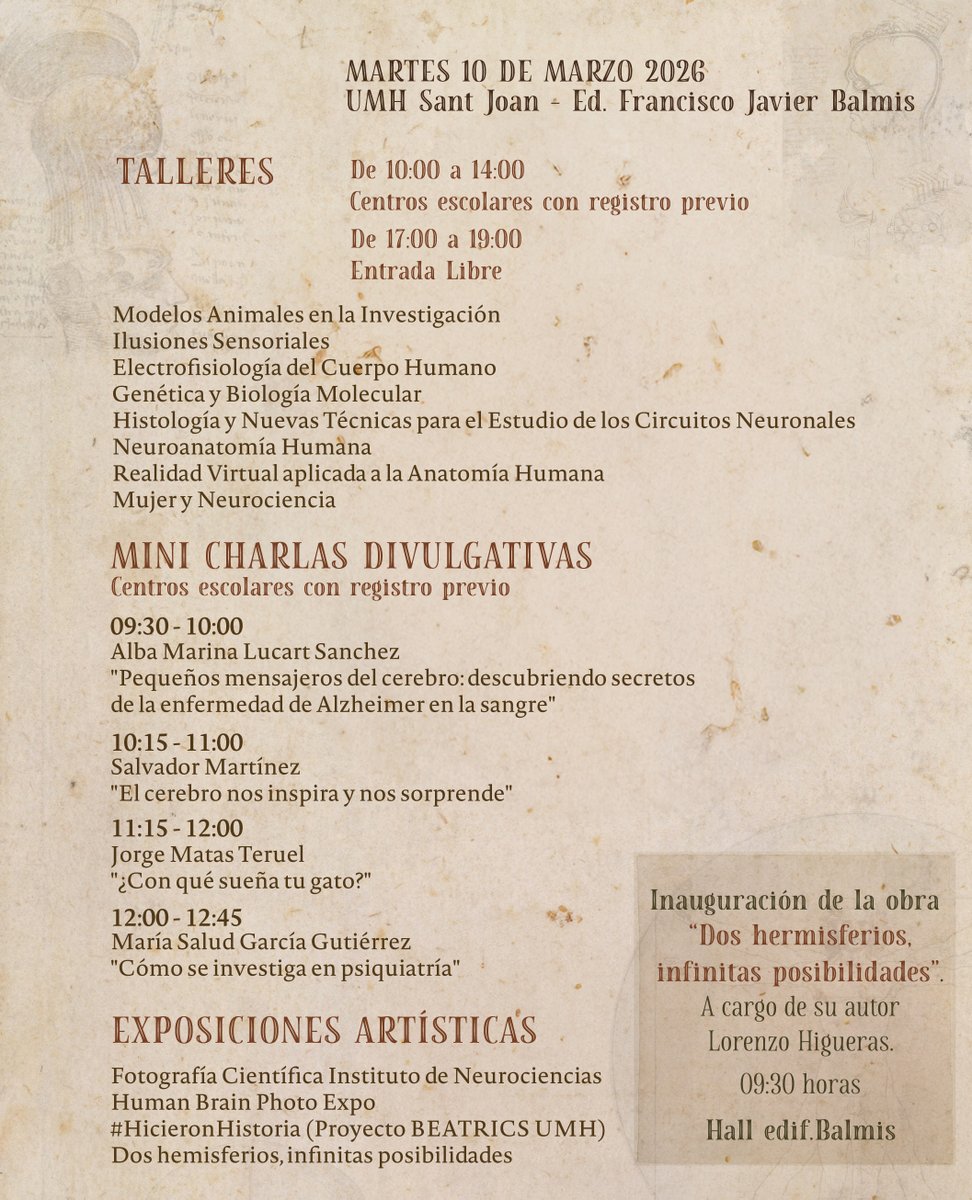 MARTES 10 DE MARZO 2026
UMH Sant Joan - Ed. Francisco Javier Balmis

TALLERES

De 10:00 a 14:00
Centros escolares con registro previo
De 17:00 a 19:00
Entrada Libre

Modelos Animales en la Investigación
Ilusiones Sensoriales
Electrofisiología del Cuerpo Humano
Genética y Biología Molecular
Histología y Nuevas Técnicas para el Estudio de los Circuitos Neuronales
Neuroanatomía Humana
Realidad Virtual aplicada a la Anatomía Humana
Mujer y Neurociencia

MINI CHARLAS DIVULGATIVAS
Centros escolares con registro previo

09:30 - 10:00
Alba Marina Lucart Sanchez
"Pequeños mensajeros del cerebro: descubriendo secretos de la enfermedad de Alzheimer en la sangre"

10:15 - 11:00
Salvador Martínez
"El cerebro nos inspira y nos sorprende"

11:15 - 12:00
Jorge Matas Teruel
"¿Con qué sueña tu gato?"

12:00 - 12:45
María Salud García Gutiérrez
"Cómo se investiga en psiquiatría"

EXPOSICIONES ARTÍSTICAS
Fotografía Científica Instituto de Neurociencias
Human Brain Photo Expo
#HicieronHistoria (Proyecto BEATRICS UMH)
Dos hemisferios, infinitas posibilidades

Inauguración de la obra "Dos hermisferios, infinitas posibilidades". A cargo de su autor Lorenzo Higueras.
09:30 horas
Hall edif.Balmis